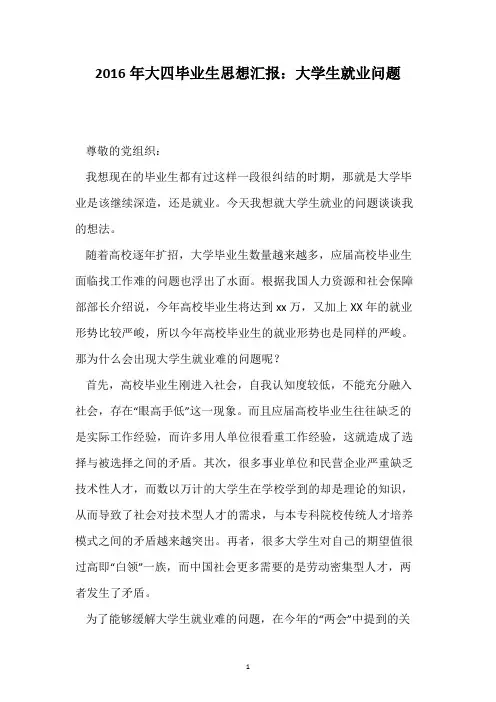 2016 年大四毕业生思想汇报：大学生就业问题

尊敬的党组织：

我想现在的毕业生都有过这样一段很纠结的时期，那就是大学毕业是该继续深造，还是就业。今天我想就大学生就业的问题谈谈我的想法。

随着高校逐年扩招，大学毕业生数量越来越多，应届高校毕业生面临找工作难的问题也浮出了水面。根据我国人力资源和社会保障部部长介绍说，今年高校毕业生将达到 xx 万，又加上 XX 年的就业形势比较严峻，所以今年高校毕业生的就业形势也是同样的严峻。那为什么会出现大学生就业难的问题呢？

首先，高校毕业生刚进入社会，自我认知度较低，不能充分融入社会，存在“眼高手低”这一现象。而且应届高校毕业生往往缺乏的是实际工作经验，而许多用人单位很看重工作经验，这就造成了选择与被选择之间的矛盾。其次，很多事业单位和民营企业严重缺乏技术性人才，而数以万计的大学生在学校学到的却是理论的知识，从而导致了社会对技术型人才的需求，与本专科院校传统人才培养模式之间的矛盾越来越突出。再者，很多大学生对自己的期望值很过高即“白领”一族，而中国社会更多需要的是劳动密集型人才，两者发生了矛盾。

为了能够缓解大学生就业难的问题，在今年的“两会”中提到的关

1